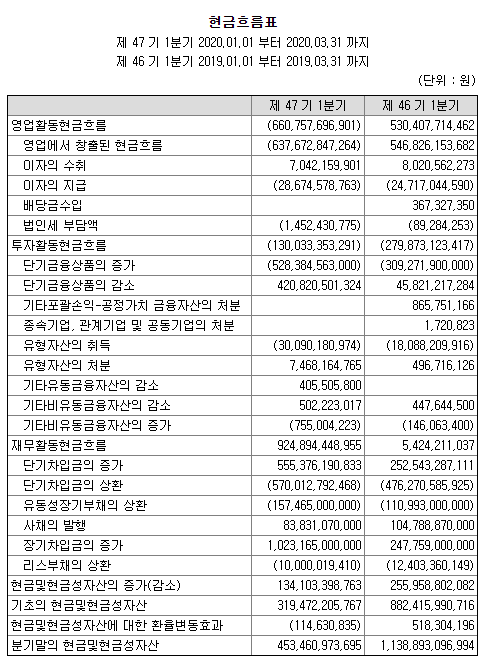 현금흐름표
제 47 기 1분기 2020.01.01 부터 2020.03.31 까지
제 46 기 1분기 2019.01.01 부터 2019.03.31 까지
(단위 : 원)

| | 제 47 기 1분기 | 제 46 기 1분기 |
|---|---|---|
| 영업활동현금흐름 | (660,757,696,901) | 530,407,714,462 |
| 영업에서 창출된 현금흐름 | (637,672,847,264) | 546,826,153,682 |
| 이자의 수취 | 7,042,159,901 | 8,020,562,273 |
| 이자의 지급 | (28,674,578,763) | (24,717,044,590) |
| 배당금수입 | | 367,327,350 |
| 법인세 부담액 | (1,452,430,775) | (89,284,253) |
| 투자활동현금흐름 | (130,033,353,291) | (279,873,123,417) |
| 단기금융상품의 증가 | (528,384,563,000) | (309,271,900,000) |
| 단기금융상품의 감소 | 420,820,501,324 | 45,821,217,284 |
| 기타포괄손익-공정가치 금융자산의 처분 | | 865,751,166 |
| 종속기업, 관계기업 및 공동기업의 처분 | | 1,720,823 |
| 유형자산의 취득 | (30,090,180,974) | (18,088,209,916) |
| 유형자산의 처분 | 7,468,164,765 | 496,716,126 |
| 기타유동금융자산의 감소 | 405,505,800 | |
| 기타비유동금융자산의 감소 | 502,223,017 | 447,644,500 |
| 기타비유동금융자산의 증가 | (755,004,223) | (146,063,400) |
| 재무활동현금흐름 | 924,894,448,955 | 5,424,211,037 |
| 단기차입금의 증가 | 555,376,190,833 | 252,543,287,111 |
| 단기차입금의 상환 | (570,012,792,468) | (476,270,585,925) |
| 유동성장기부채의 상환 | (157,465,000,000) | (110,993,000,000) |
| 사채의 발행 | 83,831,070,000 | 104,788,870,000 |
| 장기차입금의 증가 | 1,023,165,000,000 | 247,759,000,000 |
| 리스부채의 상환 | (10,000,019,410) | (12,403,360,149) |
| 현금및현금성자산의 증가(감소) | 134,103,398,763 | 255,958,802,082 |
| 기초의 현금및현금성자산 | 319,472,205,767 | 882,415,990,716 |
| 현금및현금성자산에 대한 환율변동효과 | (114,630,835) | 518,304,196 |
| 분기말의 현금및현금성자산 | 453,460,973,695 | 1,138,893,096,994 |